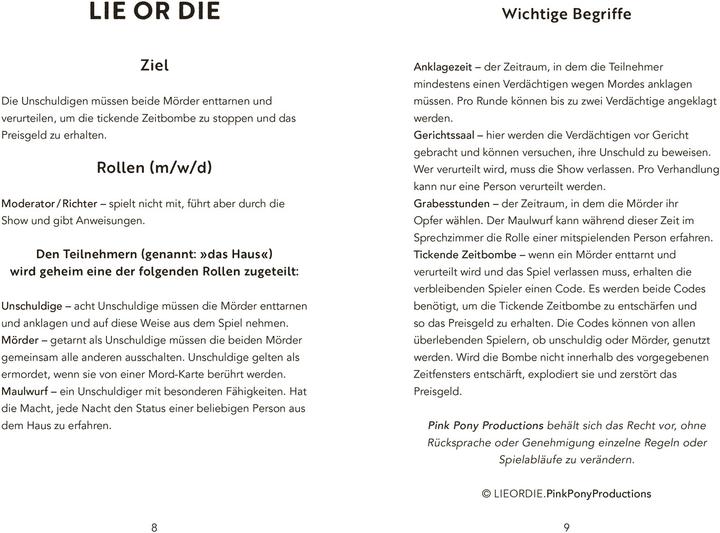 LIE OR DIE

Ziel

Die Unschuldigen müssen beide Mörder enttarnen und verurteilen, um die tickende Zeitbombe zu stoppen und das Preisgeld zu erhalten.

Rollen (m/w/d)

Moderator/Richter – spielt nicht mit, führt aber durch die Show und gibt Anweisungen.

Den Teilnehmern (genannt: »das Haus«) wird geheim eine der folgenden Rollen zugeteilt:

Unschuldige – acht Unschuldige müssen die Mörder enttarnen und anklagen und auf diese Weise aus dem Spiel nehmen.
Mörder – getarnt als Unschuldige müssen die beiden Mörder gemeinsam alle anderen ausschalten. Unschuldige gelten als ermordet, wenn sie von einer Mord-Karte berührt werden.
Maulwurf – ein Unschuldiger mit besonderen Fähigkeiten. Hat die Macht, jede Nacht den Status einer beliebigen Person aus dem Haus zu erfahren.

8

Wichtige Begriffe

Anklagezeit – der Zeitraum, in dem die Teilnehmer mindestens einen Verdächtigen wegen Mordes anklagen müssen. Pro Runde können bis zu zwei Verdächtige angeklagt werden.
Gerichtssaal – hier werden die Verdächtigen vor Gericht gebracht und können versuchen, ihre Unschuld zu beweisen. Wer verurteilt wird, muss die Show verlassen. Pro Verhandlung kann nur eine Person verurteilt werden.
Grabesstunden – der Zeitraum, in dem die Mörder ihr Opfer wählen. Der Maulwurf kann während dieser Zeit im Sprechzimmer die Rolle einer mitspielenden Person erfahren.
Tickende Zeitbombe – wenn ein Mörder enttarnt und verurteilt wird und das Spiel verlassen muss, erhalten die verbleibenden Spieler einen Code. Es werden beide Codes benötigt, um die Tickende Zeitbombe zu entschärfen und so das Preisgeld zu erhalten. Die Codes können von allen überlebenden Spielern, ob unschuldig oder Mörder, genutzt werden. Wird die Bombe nicht innerhalb des vorgegebenen Zeitfensters entschärft, explodiert sie und zerstört das Preisgeld.

Pink Pony Productions behält sich das Recht vor, ohne Rücksprache oder Genehmigung einzelne Regeln oder Spielabläufe zu verändern.

© LIEORDIE.PinkPonyProductions

9